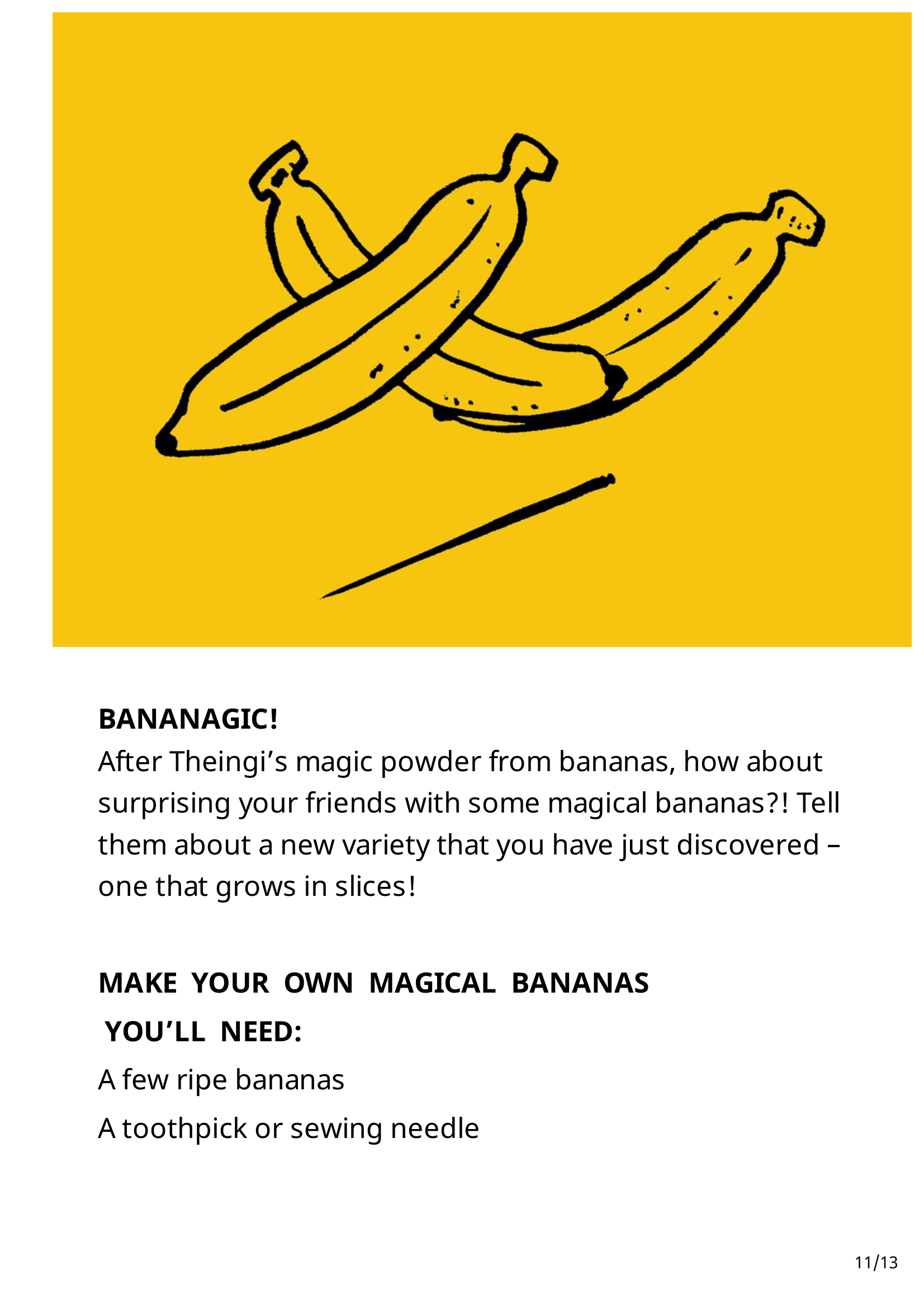 BANANAGIC!

After Theingi's magic powder from bananas, how about surprising your friends with some magical bananas?! Tell them about a new variety that you have just discovered – one that grows in slices!

MAKE YOUR OWN MAGICAL BANANAS

YOU'LL NEED:

A few ripe bananas

A toothpick or sewing needle

11/13